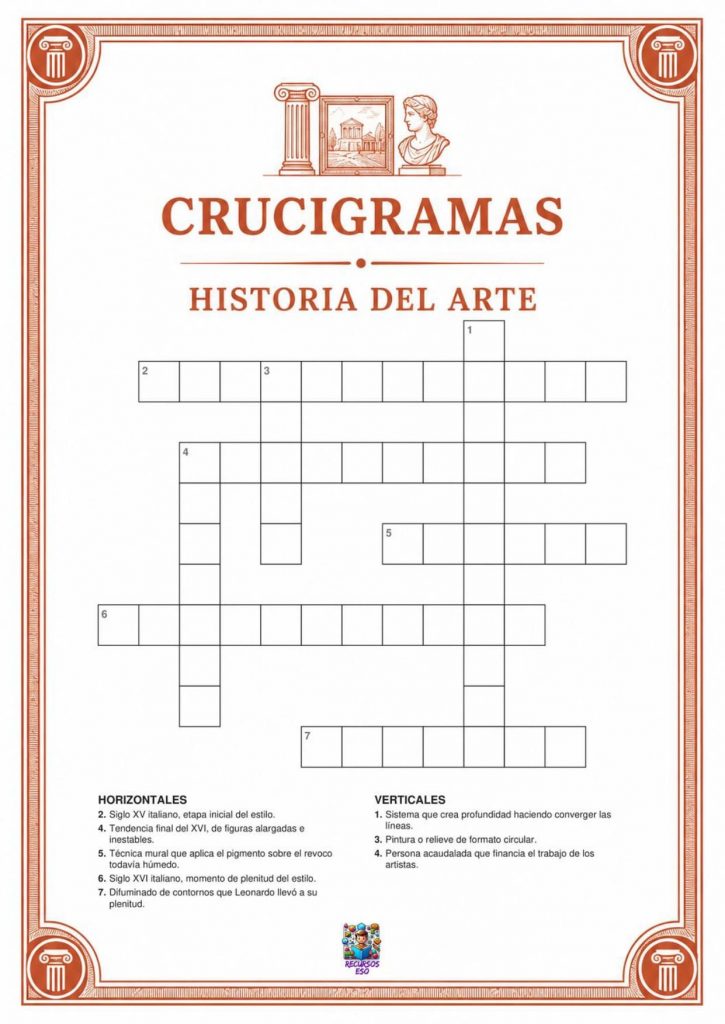 CRUCIGRAMAS

HISTORIA DEL ARTE

1
2 3
4
5
6
7

HORIZONTALES
2. Siglo XV italiano, etapa inicial del estilo.
4. Tendencia final del XVI, de figuras alargadas e inestables.
5. Técnica mural que aplica el pigmento sobre el revoco todavía húmedo.
6. Siglo XVI italiano, momento de plenitud del estilo.
7. Difuminado de contornos que Leonardo llevó a su plenitud.

VERTICALES
1. Sistema que crea profundidad haciendo converger las líneas.
3. Pintura o relieve de formato circular.
4. Persona acaudalada que financia el trabajo de los artistas.

RECURSOS ESO